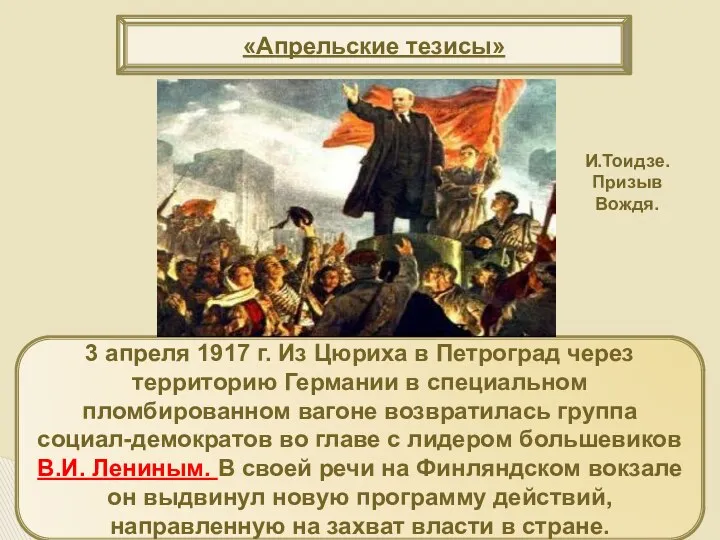 «Апрельские тезисы»

И.Тоидзе. Призыв Вождя.

3 апреля 1917 г. Из Цюриха в Петроград через территорию Германии в специальном пломбированном вагоне возвратилась группа социал-демократов во главе с лидером большевиков В.И. Лениным. В своей речи на Финляндском вокзале он выдвинул новую программу действий, направленную на захват власти в стране.